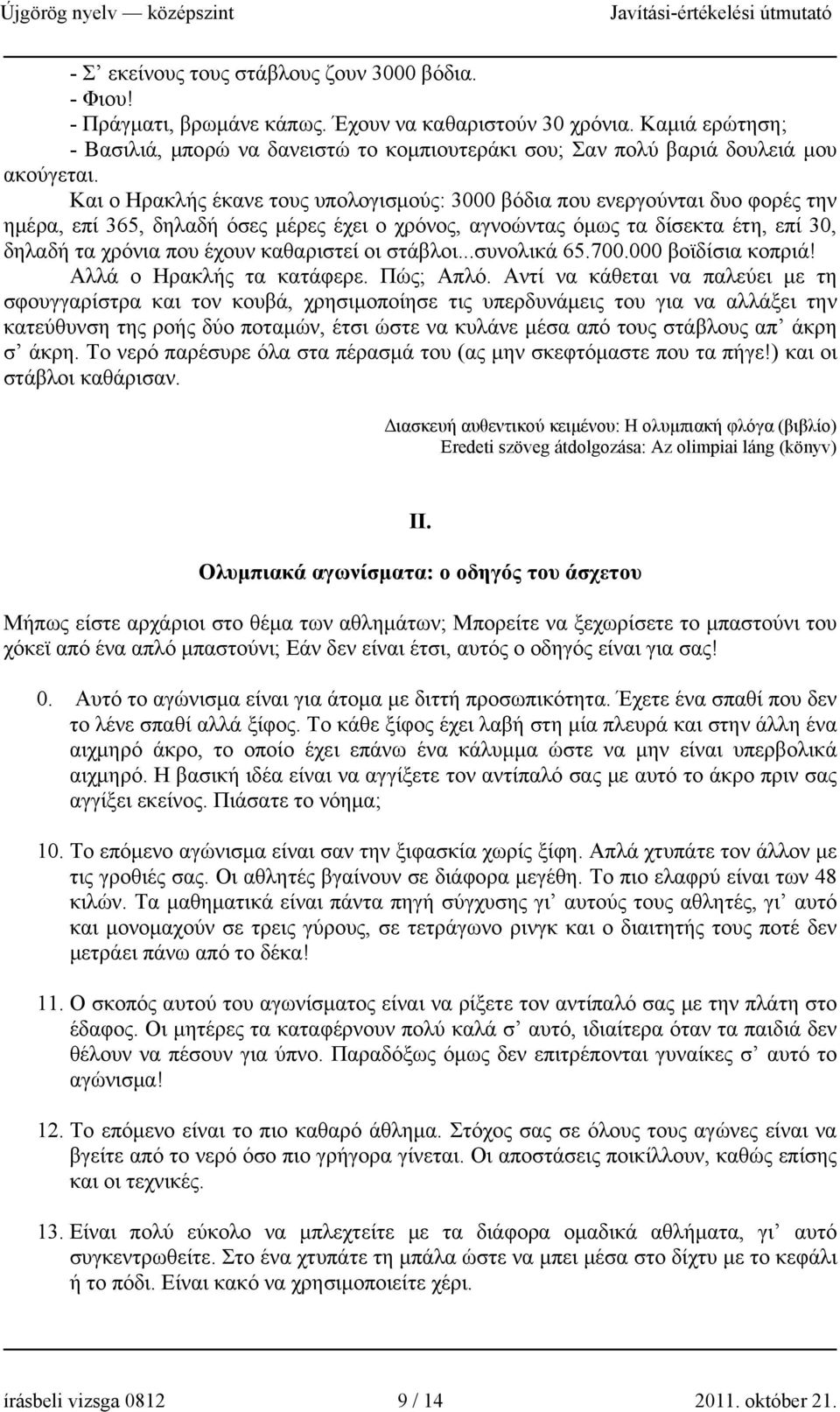 Újgörög nyelv — középszint Javítási-értékelési útmutató

- Σ' εκείνους τους στάβλους ζουν 3000 βόδια.
- Φιου!
- Πράγματι, βρωμάνε κάπως. Έχουν να καθαριστούν 30 χρόνια. Καμιά ερώτηση;
- Βασιλιά, μπορώ να δανειστώ το κομπιουτεράκι σου; Σαν πολύ βαριά δουλειά μου ακούγεται.

Και ο Ηρακλής έκανε τους υπολογισμούς: 3000 βόδια που ενεργούνται δυο φορές την ημέρα, επί 365, δηλαδή όσες μέρες έχει ο χρόνος, αγνοώντας όμως τα δίσεκτα έτη, επί 30, δηλαδή τα χρόνια που έχουν καθαριστεί οι στάβλοι...συνολικά 65.700.000 βοϊδίσια κοπριά! Αλλά ο Ηρακλής τα κατάφερε. Πώς; Απλό. Αντί να κάθεται να παλεύει με τη σφουγγαρίστρα και τον κουβά, χρησιμοποίησε τις υπερδυνάμεις του για να αλλάξει την κατεύθυνση της ροής δύο ποταμών, έτσι ώστε να κυλάνε μέσα από τους στάβλους απ' άκρη σ' άκρη. Το νερό παρέσυρε όλα στα πέρασμά του (ας μην σκεφτόμαστε που τα πήγε!) και οι στάβλοι καθάρισαν.

Διασκευή αυθεντικού κειμένου: Η ολυμπιακή φλόγα (βιβλίο)
Eredeti szöveg átdolgozása: Az olimpiai láng (könyv)

II.

Ολυμπιακά αγωνίσματα: ο οδηγός του άσχετου

Μήπως είστε αρχάριοι στο θέμα των αθλημάτων; Μπορείτε να ξεχωρίσετε το μπαστούνι του χόκεϊ από ένα απλό μπαστούνι; Εάν δεν είναι έτσι, αυτός ο οδηγός είναι για σας!

0. Αυτό το αγώνισμα είναι για άτομα με διττή προσωπικότητα. Έχετε ένα σπαθί που δεν το λένε σπαθί αλλά ξίφος. Το κάθε ξίφος έχει λαβή στη μία πλευρά και στην άλλη ένα αιχμηρό άκρο, το οποίο έχει επάνω ένα κάλυμμα ώστε να μην είναι υπερβολικά αιχμηρό. Η βασική ιδέα είναι να αγγίξετε τον αντίπαλό σας με αυτό το άκρο πριν σας αγγίξει εκείνος. Πιάσατε το νόημα;

10. Το επόμενο αγώνισμα είναι σαν την ξιφασκία χωρίς ξίφη. Απλά χτυπάτε τον άλλον με τις γροθιές σας. Οι αθλητές βγαίνουν σε διάφορα μεγέθη. Το πιο ελαφρύ είναι των 48 κιλών. Τα μαθηματικά είναι πάντα πηγή σύγχυσης γι' αυτούς τους αθλητές, γι' αυτό και μονομαχούν σε τρεις γύρους, σε τετράγωνο ρινγκ και ο διαιτητής τους ποτέ δεν μετράει πάνω από το δέκα!

11. Ο σκοπός αυτού του αγωνίσματος είναι να ρίξετε τον αντίπαλό σας με την πλάτη στο έδαφος. Οι μητέρες τα καταφέρνουν πολύ καλά σ' αυτό, ιδιαίτερα όταν τα παιδιά δεν θέλουν να πέσουν για ύπνο. Παραδόξως όμως δεν επιτρέπονται γυναίκες σ' αυτό το αγώνισμα!

12. Το επόμενο είναι το πιο καθαρό άθλημα. Στόχος σας σε όλους τους αγώνες είναι να βγείτε από το νερό όσο πιο γρήγορα γίνεται. Οι αποστάσεις ποικίλλουν, καθώς επίσης και οι τεχνικές.

13. Είναι πολύ εύκολο να μπλεχτείτε με τα διάφορα ομαδικά αθλήματα, γι' αυτό συγκεντρωθείτε. Στο ένα χτυπάτε τη μπάλα ώστε να μπει μέσα στο δίχτυ με το κεφάλι ή το πόδι. Είναι κακό να χρησιμοποιείτε χέρι.

írásbeli vizsga 0812 9 / 14 2011. október 21.